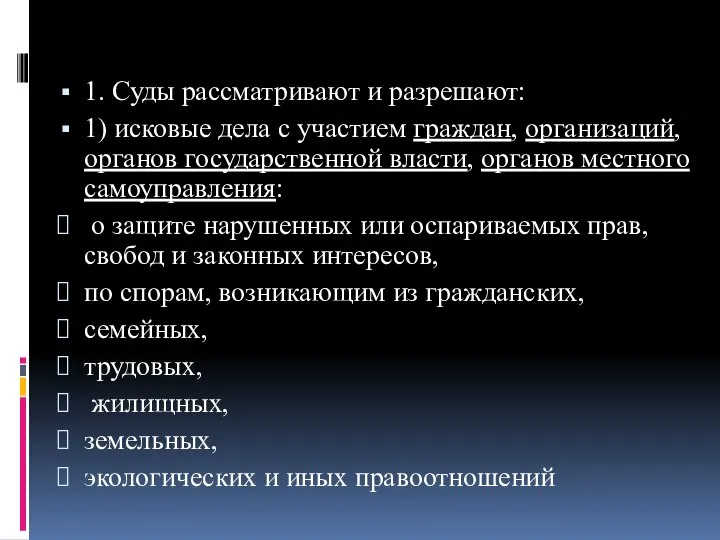 1. Суды рассматривают и разрешают:

1) исковые дела с участием граждан, организаций, органов государственной власти, органов местного самоуправления:

о защите нарушенных или оспариваемых прав, свобод и законных интересов,

по спорам, возникающим из гражданских,

семейных,

трудовых,

жилищных,

земельных,

экологических и иных правоотношений